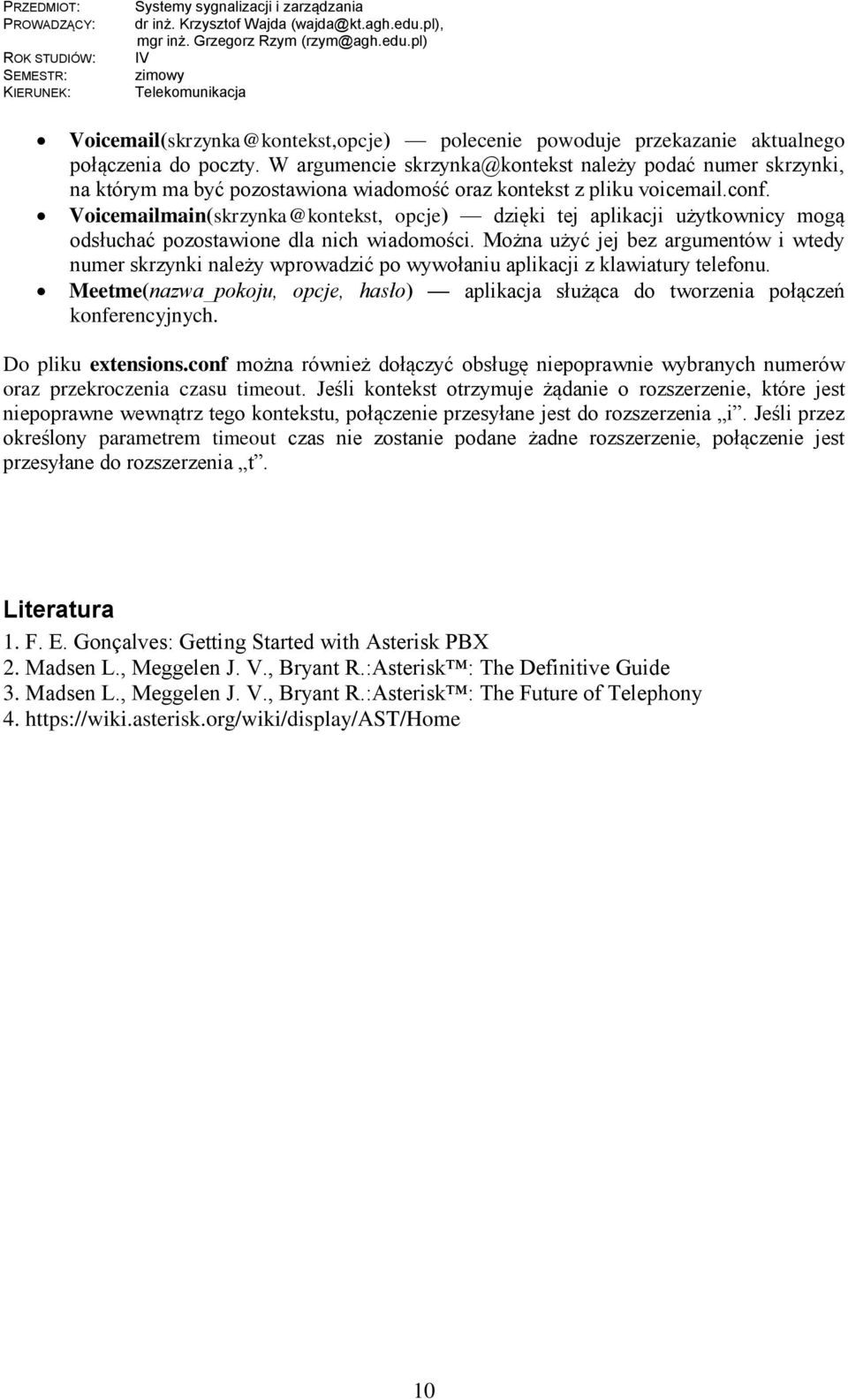 PRZEDMIOT: Systemy sygnalizacji i zarządzania
PROWADZĄCY: dr inż. Krzysztof Wajda (wajda@kt.agh.edu.pl), mgr inż. Grzegorz Rzym (rzym@agh.edu.pl)
ROK STUDIÓW: IV
SEMESTR: zimowy
KIERUNEK: Telekomunikacja

• Voicemail(skrzynka@kontekst,opcje) — polecenie powoduje przekazanie aktualnego połączenia do poczty. W argumencie skrzynka@kontekst należy podać numer skrzynki, na którym ma być pozostawiona wiadomość oraz kontekst z pliku voicemail.conf.
• Voicemailmain(skrzynka@kontekst, opcje) — dzięki tej aplikacji użytkownicy mogą odsłuchać pozostawione dla nich wiadomości. Można użyć jej bez argumentów i wtedy numer skrzynki należy wprowadzić po wywołaniu aplikacji z klawiatury telefonu.
• Meetme(nazwa_pokoju, opcje, hasło) — aplikacja służąca do tworzenia połączeń konferencyjnych.

Do pliku extensions.conf można również dołączyć obsługę niepoprawnie wybranych numerów oraz przekroczenia czasu timeout. Jeśli kontekst otrzymuje żądanie o rozszerzenie, które jest niepoprawne wewnątrz tego kontekstu, połączenie przesyłane jest do rozszerzenia „i”. Jeśli przez określony parametrem timeout czas nie zostanie podane żadne rozszerzenie, połączenie jest przesyłane do rozszerzenia „t”.

Literatura
1. F. E. Gonçalves: Getting Started with Asterisk PBX
2. Madsen L., Meggelen J. V., Bryant R.:Asterisk™: The Definitive Guide
3. Madsen L., Meggelen J. V., Bryant R.:Asterisk™: The Future of Telephony
4. https://wiki.asterisk.org/wiki/display/AST/Home

10